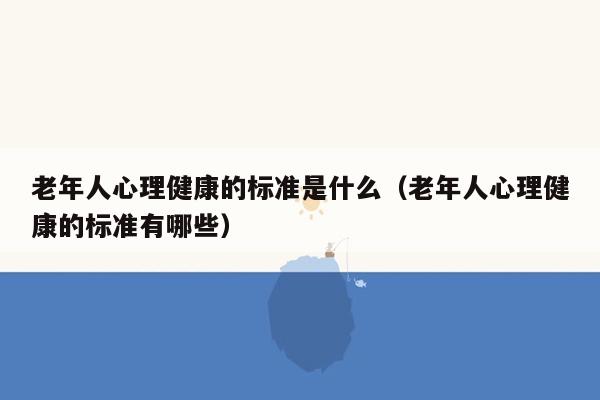 老年人心理健康的标准是什么（老年人心理健康的标准有哪些）